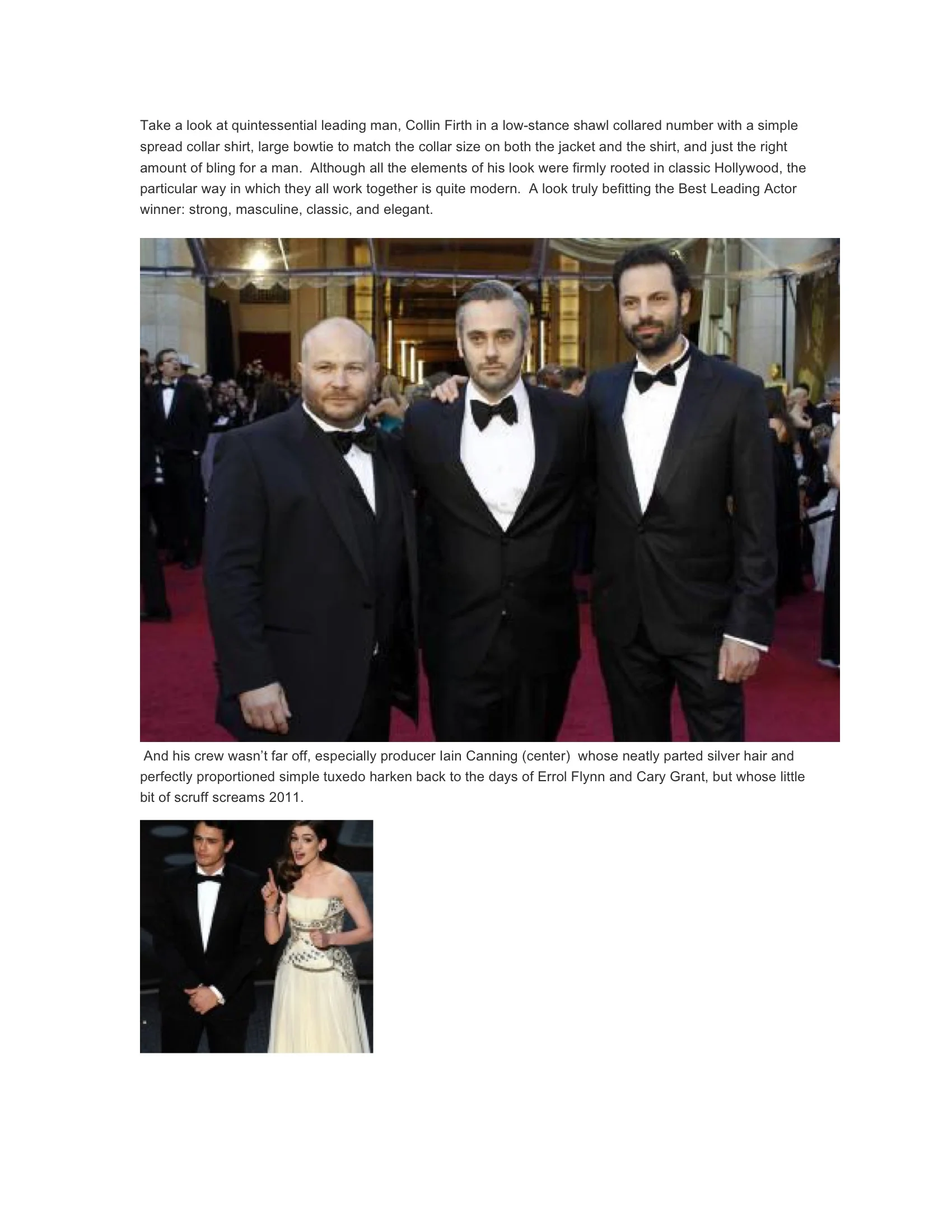 Take a look at quintessential leading man, Collin Firth in a low-stance shawl collared number with a simple spread collar shirt, large bowtie to match the collar size on both the jacket and the shirt, and just the right amount of bling for a man.  Although all the elements of his look were firmly rooted in classic Hollywood, the particular way in which they all work together is quite modern.  A look truly befitting the Best Leading Actor winner: strong, masculine, classic, and elegant.

And his crew wasn’t far off, especially producer Iain Canning (center)  whose neatly parted silver hair and perfectly proportioned simple tuxedo harken back to the days of Errol Flynn and Cary Grant, but whose little bit of scruff screams 2011.